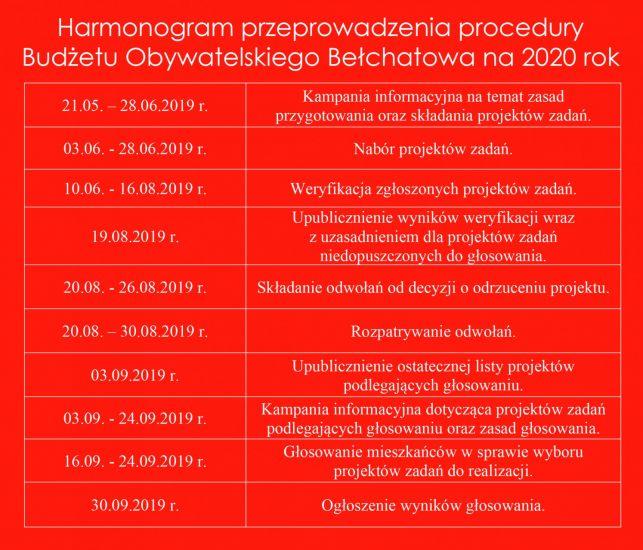 Harmonogram przeprowadzenia procedury Budżetu Obywatelskiego Bełchatowa na 2020 rok

| | |
|---|---|
| 21.05. – 28.06.2019 r. | Kampania informacyjna na temat zasad przygotowania oraz składania projektów zadań. |
| 03.06. - 28.06.2019 r. | Nabór projektów zadań. |
| 10.06. - 16.08.2019 r. | Weryfikacja zgłoszonych projektów zadań. |
| 19.08.2019 r. | Upublicznienie wyników weryfikacji wraz z uzasadnieniem dla projektów zadań niedopuszczonych do głosowania. |
| 20.08. - 26.08.2019 r. | Składanie odwołań od decyzji o odrzuceniu projektu. |
| 20.08. – 30.08.2019 r. | Rozpatrywanie odwołań. |
| 03.09.2019 r. | Upublicznienie ostatecznej listy projektów podlegających głosowaniu. |
| 03.09. - 24.09.2019 r. | Kampania informacyjna dotycząca projektów zadań podlegających głosowaniu oraz zasad głosowania. |
| 16.09. - 24.09.2019 r. | Głosowanie mieszkańców w sprawie wyboru projektów zadań do realizacji. |
| 30.09.2019 r. | Ogłoszenie wyników głosowania. |